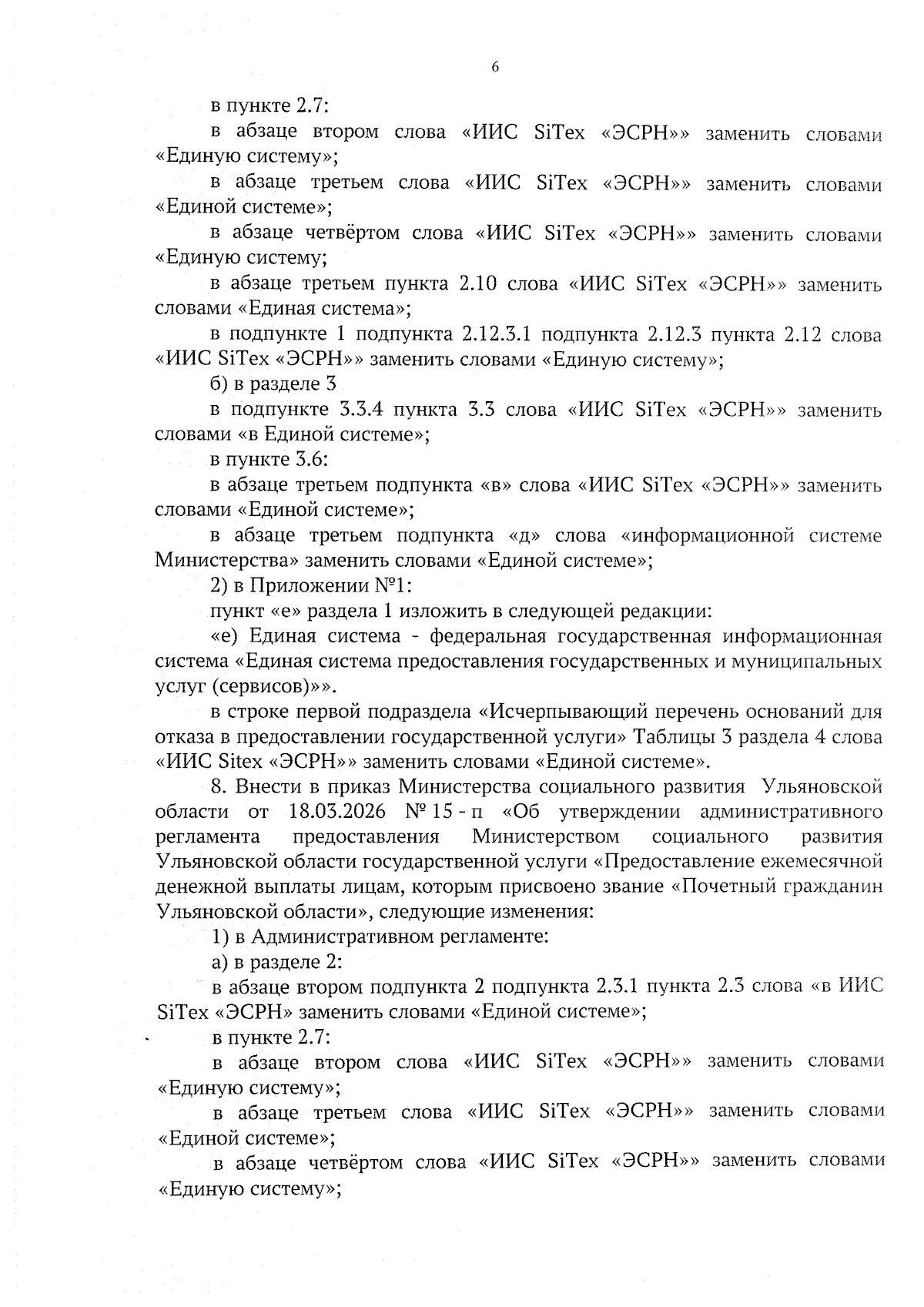 6

в пункте 2.7:

в абзаце втором слова «ИИС SiTex «ЭСРН»» заменить словами «Единую систему»;

в абзаце третьем слова «ИИС SiTex «ЭСРН»» заменить словами «Единой системе»;

в абзаце четвёртом слова «ИИС SiTex «ЭСРН»» заменить словами «Единую систему;

в абзаце третьем пункта 2.10 слова «ИИС SiTex «ЭСРН»» заменить словами «Единая система»;

в подпункте 1 подпункта 2.12.3.1 подпункта 2.12.3 пункта 2.12 слова «ИИС SiTex «ЭСРН»» заменить словами «Единую систему»;

б) в разделе 3

в подпункте 3.3.4 пункта 3.3 слова «ИИС SiTex «ЭСРН»» заменить словами «в Единой системе»;

в пункте 3.6:

в абзаце третьем подпункта «в» слова «ИИС SiTex «ЭСРН»» заменить словами «Единой системе»;

в абзаце третьем подпункта «д» слова «информационной системе Министерства» заменить словами «Единой системе»;

2) в Приложении №1:

пункт «е» раздела 1 изложить в следующей редакции:

«е) Единая система - федеральная государственная информационная система «Единая система предоставления государственных и муниципальных услуг (сервисов)»».

в строке первой подраздела «Исчерпывающий перечень оснований для отказа в предоставлении государственной услуги» Таблицы 3 раздела 4 слова «ИИС Sitex «ЭСРН»» заменить словами «Единой системе».

8. Внести в приказ Министерства социального развития Ульяновской области от 18.03.2026 № 15 - п «Об утверждении административного регламента предоставления Министерством социального развития Ульяновской области государственной услуги «Предоставление ежемесячной денежной выплаты лицам, которым присвоено звание «Почетный гражданин Ульяновской области», следующие изменения:

1) в Административном регламенте:

а) в разделе 2:

в абзаце втором подпункта 2 подпункта 2.3.1 пункта 2.3 слова «в ИИС SiTex «ЭСРН» заменить словами «Единой системе»;

в пункте 2.7:

в абзаце втором слова «ИИС SiTex «ЭСРН»» заменить словами «Единую систему»;

в абзаце третьем слова «ИИС SiTex «ЭСРН»» заменить словами «Единой системе»;

в абзаце четвёртом слова «ИИС SiTex «ЭСРН»» заменить словами «Единую систему»;